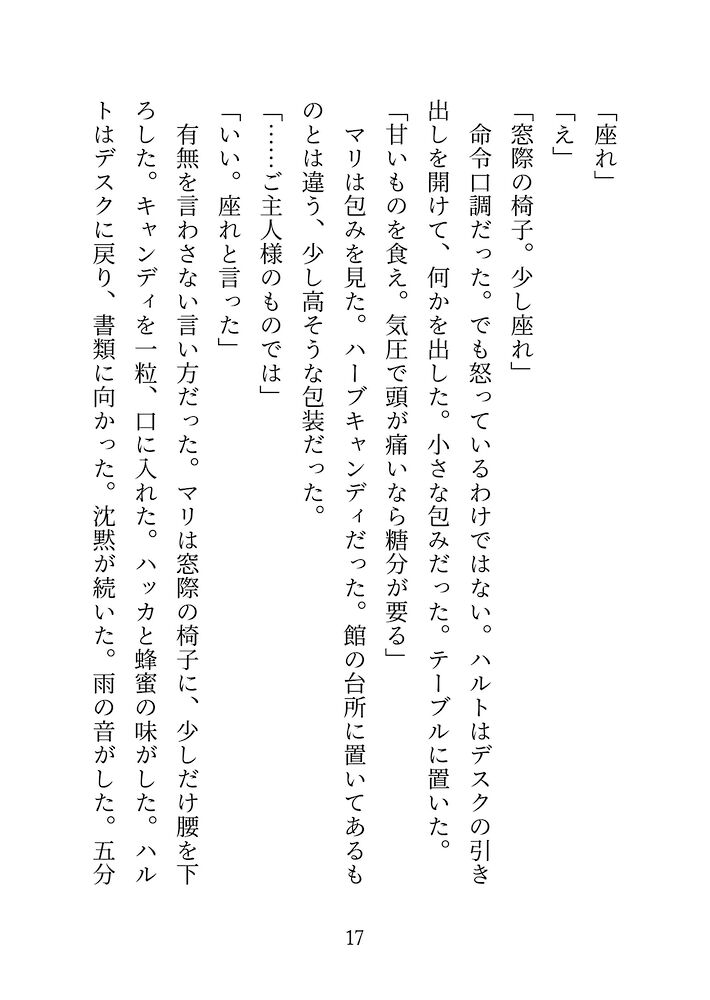 「座れ」

「え」

「窓際の椅子。少し座れ」

命令口調だった。でも怒っているわけではない。ハルトはデスクの引き出しを開けて、何かを出した。小さな包みだった。テーブルに置いた。

「甘いものを食え。気圧で頭が痛いなら糖分が要る」

マリは包みを見た。ハーブキャンディだった。館の台所に置いてあるものとは違う、少し高そうな包装だった。

「……ご主人様のものでは」

「いい。座れと言った」

有無を言わさない言い方だった。マリは窓際の椅子に、少しだけ腰を下ろした。キャンディを一粒、口に入れた。ハッカと蜂蜜の味がした。ハルトはデスクに戻り、書類に向かった。沈黙が続いた。雨の音がした。五分

17